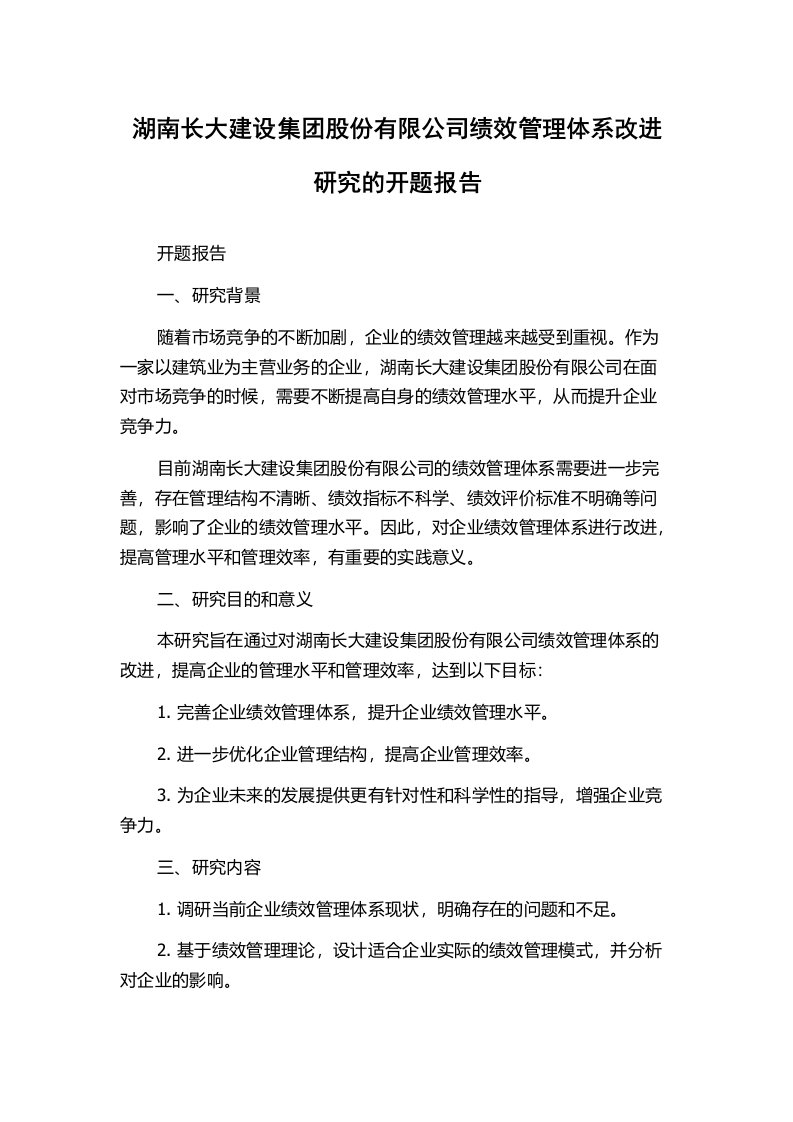 湖南长大建设集团股份有限公司绩效管理体系改进研究的开题报告

开题报告

一、研究背景

随着市场竞争的不断加剧，企业的绩效管理越来越受到重视。作为一家以建筑业为主营业务的企业，湖南长大建设集团股份有限公司在面对市场竞争的时候，需要不断提高自身的绩效管理水平，从而提升企业竞争力。

目前湖南长大建设集团股份有限公司的绩效管理体系需要进一步完善，存在管理结构不清晰、绩效指标不科学、绩效评价标准不明确等问题，影响了企业的绩效管理水平。因此，对企业绩效管理体系进行改进，提高管理水平和管理效率，有重要的实践意义。

二、研究目的和意义

本研究旨在通过对湖南长大建设集团股份有限公司绩效管理体系的改进，提高企业的管理水平和管理效率，达到以下目标：

1. 完善企业绩效管理体系，提升企业绩效管理水平。

2. 进一步优化企业管理结构，提高企业管理效率。

3. 为企业未来的发展提供更有针对性和科学性的指导，增强企业竞争力。

三、研究内容

1. 调研当前企业绩效管理体系现状，明确存在的问题和不足。

2. 基于绩效管理理论，设计适合企业实际的绩效管理模式，并分析对企业的影响。